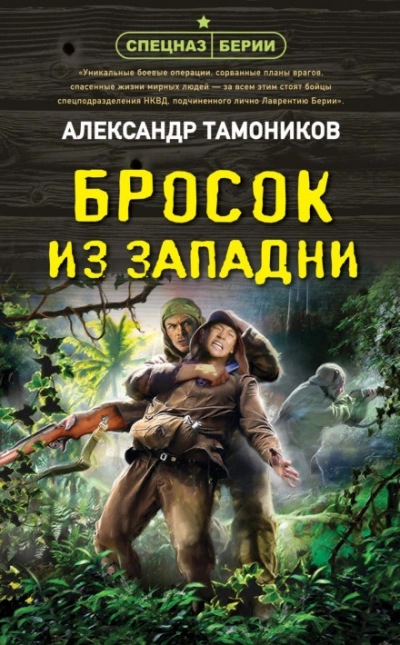 СПЕЦНАЗ БЕРИИ

«Уникальные боевые операции, сорванные планы врагов, спасенные жизни мирных людей — за всем этим стоят бойцы спецподразделения НКВД, подчиненного лично Лаврентию Берии».

АЛЕКСАНДР ТАМОНИКОВ

БРОСОК ИЗ ЗАПАДНИ